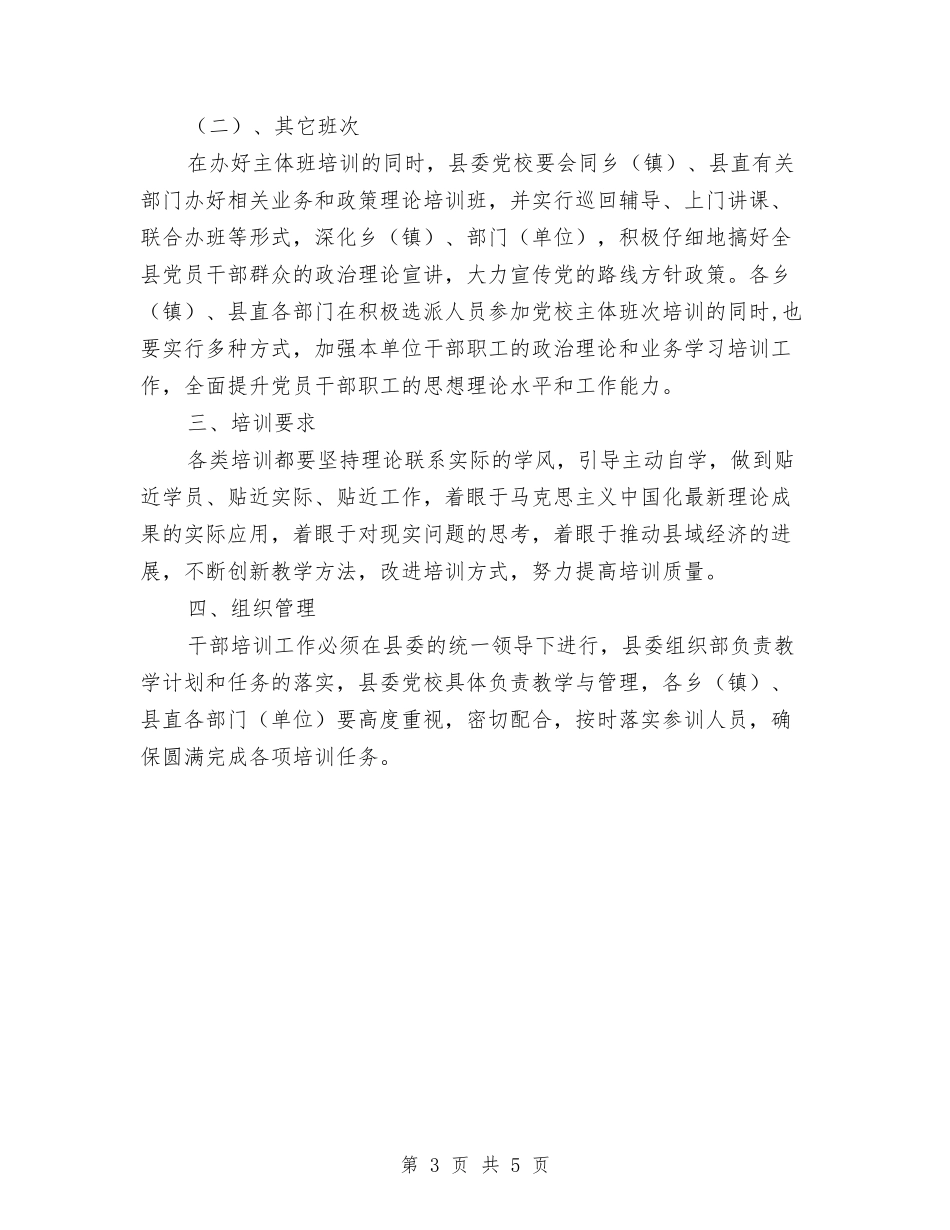 （二）、其它班次

在办好主体班培训的同时，县委党校要会同乡（镇）、县直有关部门办好相关业务和政策理论培训班，并实行巡回辅导、上门讲课、联合办班等形式，深化乡（镇）、部门（单位），积极仔细地搞好全县党员干部群众的政治理论宣讲，大力宣传党的路线方针政策。各乡（镇）、县直各部门在积极选派人员参加党校主体班次培训的同时，也要实行多种方式，加强本单位干部职工的政治理论和业务学习培训工作，全面提升党员干部职工的思想理论水平和工作能力。

三、培训要求

各类培训都要坚持理论联系实际的学风，引导主动自学，做到贴近学员、贴近实际、贴近工作，着眼于马克思主义中国化最新理论成果的实际应用，着眼于对现实问题的思考，着眼于推动县域经济的进展，不断创新教学方法，改进培训方式，努力提高培训质量。

四、组织管理

干部培训工作必须在县委的统一领导下进行，县委组织部负责教学计划和任务的落实，县委党校具体负责教学与管理，各乡（镇）、县直各部门（单位）要高度重视，密切配合，按时落实参训人员，确保圆满完成各项培训任务。

第 3 页 共 5 页